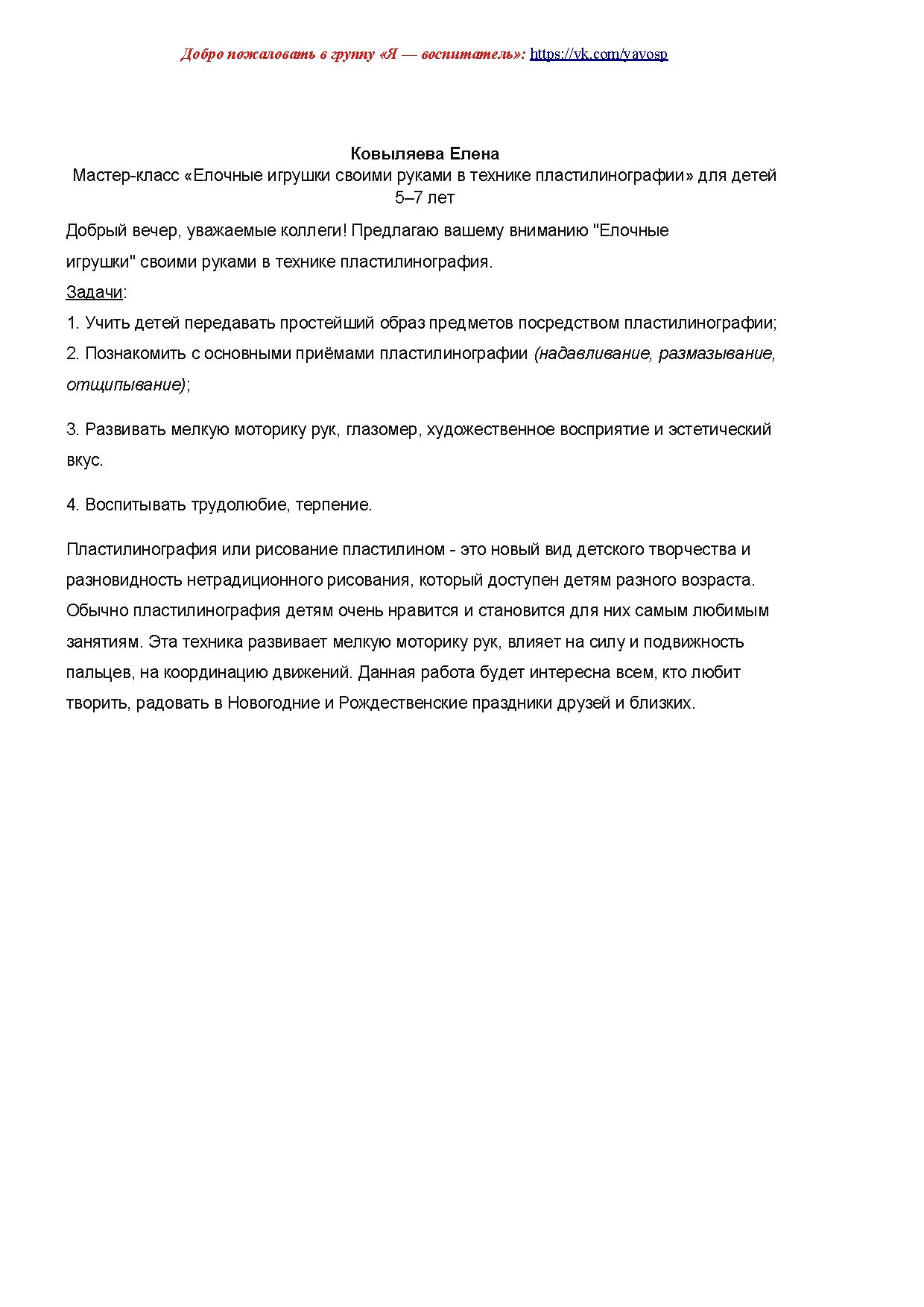 Добро пожаловать в группу «Я — воспитатель»: https://vk.com/yavosp

Ковыляева Елена
Мастер-класс «Елочные игрушки своими руками в технике пластилинографии» для детей 5–7 лет

Добрый вечер, уважаемые коллеги! Предлагаю вашему вниманию "Елочные игрушки" своими руками в технике пластилинография.
Задачи:
1. Учить детей передавать простейший образ предметов посредством пластилинографии;
2. Познакомить с основными приёмами пластилинографии (надавливание, размазывание, отщипывание);

3. Развивать мелкую моторику рук, глазомер, художественное восприятие и эстетический вкус.

4. Воспитывать трудолюбие, терпение.

Пластилинография или рисование пластилином - это новый вид детского творчества и разновидность нетрадиционного рисования, который доступен детям разного возраста. Обычно пластилинография детям очень нравится и становится для них самым любимым занятиям. Эта техника развивает мелкую моторику рук, влияет на силу и подвижность пальцев, на координацию движений. Данная работа будет интересна всем, кто любит творить, радовать в Новогодние и Рождественские праздники друзей и близких.